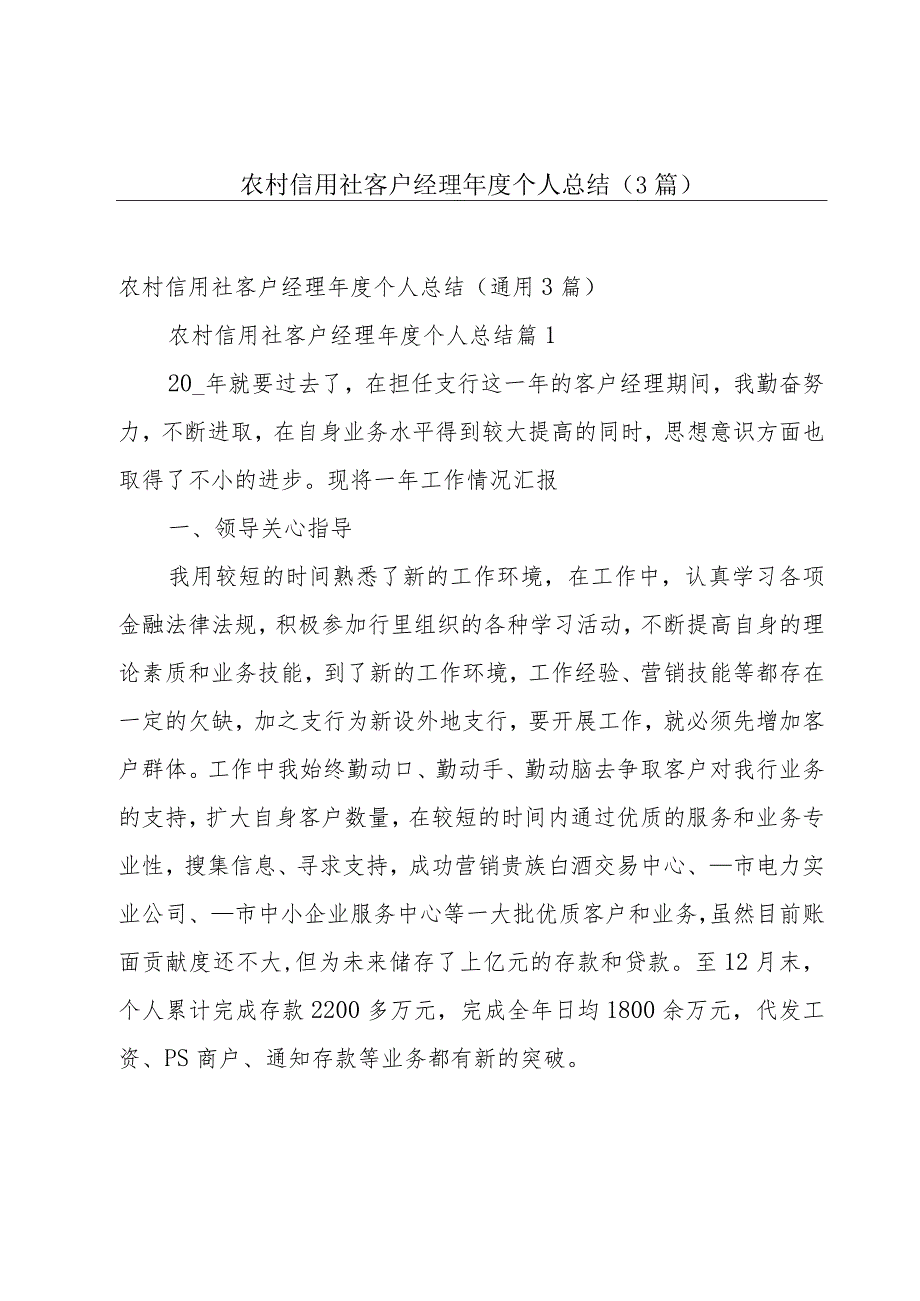 农村信用社客户经理年度个人总结（3篇）

农村信用社客户经理年度个人总结（通用3篇）

农村信用社客户经理年度个人总结篇1

20_年就要过去了，在担任支行这一年的客户经理期间，我勤奋努力，不断进取，在自身业务水平得到较大提高的同时，思想意识方面也取得了不小的进步。现将一年工作情况汇报

一、领导关心指导

我用较短的时间熟悉了新的工作环境，在工作中，认真学习各项金融法律法规，积极参加行里组织的各种学习活动，不断提高自身的理论素质和业务技能，到了新的工作环境，工作经验、营销技能等都存在一定的欠缺，加之支行为新设外地支行，要开展工作，就必须先增加客户群体。工作中我始终勤动口、勤动手、勤动脑去争取客户对我行业务的支持，扩大自身客户数量，在较短的时间内通过优质的服务和业务专业性，搜集信息、寻求支持，成功营销贵族白酒交易中心、—市电力实业公司、—市中小企业服务中心等一大批优质客户和业务，虽然目前账面贡献度还不大，但为未来储存了上亿元的存款和贷款。至12月末，个人累计完成存款2200多万元，完成全年日均1800余万元，代发工资、PS商户、通知存款等业务都有新的突破。